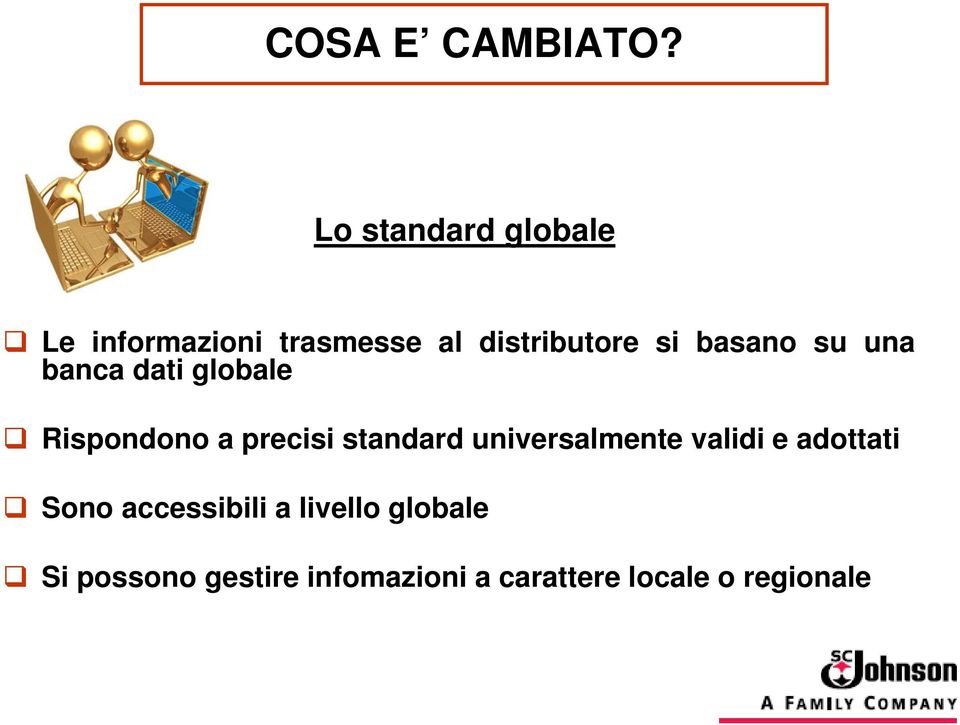 COSA E’ CAMBIATO?

Lo standard globale

❑ Le informazioni trasmesse al distributore si basano su una banca dati globale

❑ Rispondono a precisi standard universalmente validi e adottati

❑ Sono accessibili a livello globale

❑ Si possono gestire infomazioni a carattere locale o regionale

SC Johnson
A FAMILY COMPANY